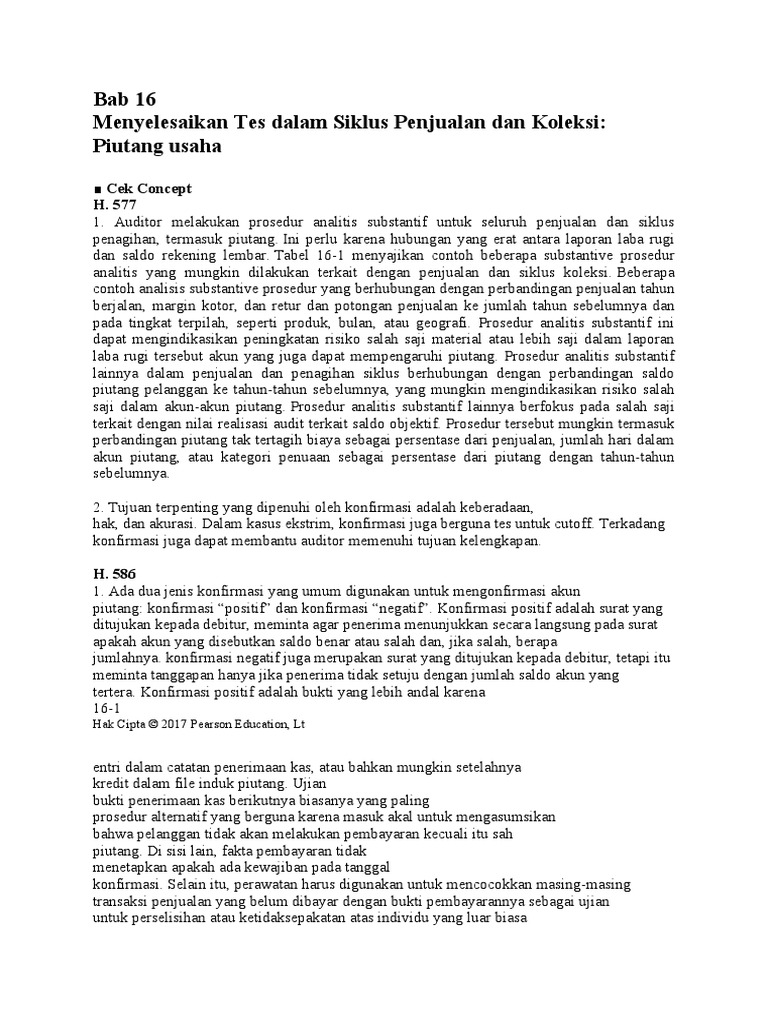 Bab 16
Menyelesaikan Tes dalam Siklus Penjualan dan Koleksi: Piutang usaha

■ Cek Concept
H. 577
1. Auditor melakukan prosedur analitis substantif untuk seluruh penjualan dan siklus penagihan, termasuk piutang. Ini perlu karena hubungan yang erat antara laporan laba rugi dan saldo rekening lembar. Tabel 16-1 menyajikan contoh beberapa substantive prosedur analitis yang mungkin dilakukan terkait dengan penjualan dan siklus koleksi. Beberapa contoh analisis substantive prosedur yang berhubungan dengan perbandingan penjualan tahun berjalan, margin kotor, dan retur dan potongan penjualan ke jumlah tahun sebelumnya dan pada tingkat terpilah, seperti produk, bulan, atau geografi. Prosedur analitis substantif ini dapat mengindikasikan peningkatan risiko salah saji material atau lebih saji dalam laporan laba rugi tersebut akun yang juga dapat mempengaruhi piutang. Prosedur analitis substantif lainnya dalam penjualan dan penagihan siklus berhubungan dengan perbandingan saldo piutang pelanggan ke tahun-tahun sebelumnya, yang mungkin mengindikasikan risiko salah saji dalam akun-akun piutang. Prosedur analitis substantif lainnya berfokus pada salah saji terkait dengan nilai realisasi audit terkait saldo objektif. Prosedur tersebut mungkin termasuk perbandingan piutang tak tertagih biaya sebagai persentase dari penjualan, jumlah hari dalam akun piutang, atau kategori penuaan sebagai persentase dari piutang dengan tahun-tahun sebelumnya.

2. Tujuan terpenting yang dipenuhi oleh konfirmasi adalah keberadaan, hak, dan akurasi. Dalam kasus ekstrim, konfirmasi juga berguna tes untuk cutoff. Terkadang konfirmasi juga dapat membantu auditor memenuhi tujuan kelengkapan.

H. 586
1. Ada dua jenis konfirmasi yang umum digunakan untuk mengonfirmasi akun piutang: konfirmasi “positif” dan konfirmasi “negatif”. Konfirmasi positif adalah surat yang ditujukan kepada debitur, meminta agar penerima menunjukkan secara langsung pada surat apakah akun yang disebutkan saldo benar atau salah dan, jika salah, berapa jumlahnya. konfirmasi negatif juga merupakan surat yang ditujukan kepada debitur, tetapi itu meminta tanggapan hanya jika penerima tidak setuju dengan jumlah saldo akun yang tertera. Konfirmasi positif adalah bukti yang lebih andal karena
16-1
Hak Cipta © 2017 Pearson Education, Lt

entri dalam catatan penerimaan kas, atau bahkan mungkin setelahnya
kredit dalam file induk piutang. Ujian
bukti penerimaan kas berikutnya biasanya yang paling
prosedur alternatif yang berguna karena masuk akal untuk mengasumsikan
bahwa pelanggan tidak akan melakukan pembayaran kecuali itu sah
piutang. Di sisi lain, fakta pembayaran tidak
menetapkan apakah ada kewajiban pada tanggal
konfirmasi. Selain itu, perawatan harus digunakan untuk mencocokkan masing-masing
transaksi penjualan yang belum dibayar dengan bukti pembayarannya sebagai ujian
untuk perselisihan atau ketidaksepakatan atas individu yang luar biasa